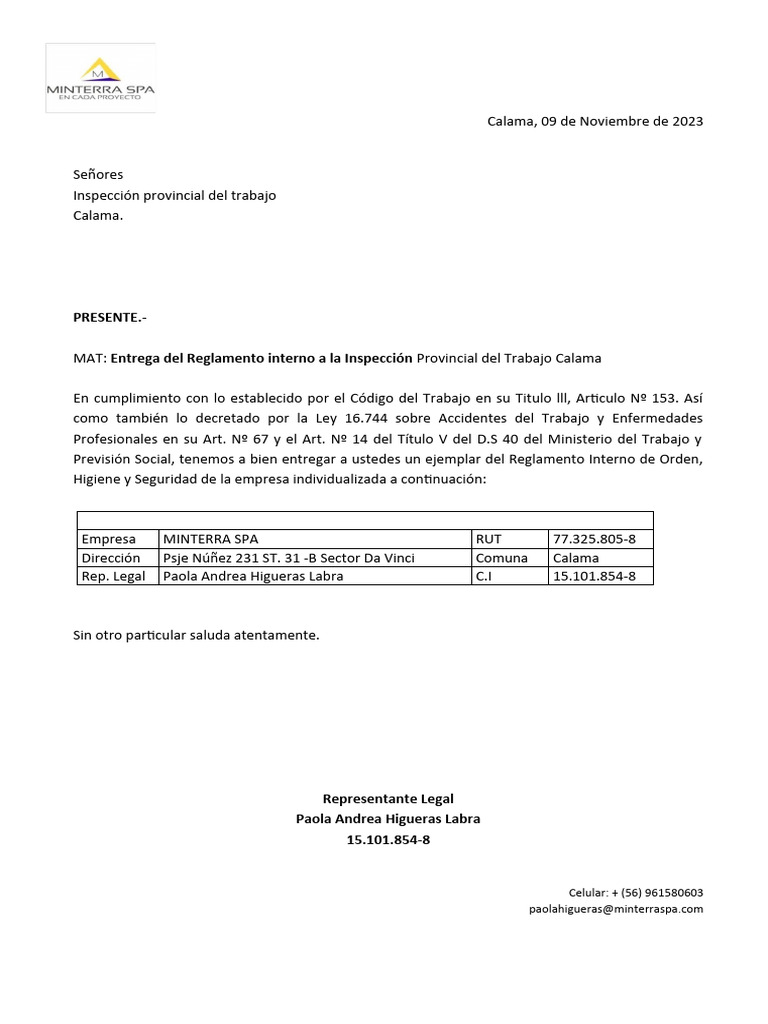 M
MINTERRA SPA
EN CADA PROYECTO

Calama, 09 de Noviembre de 2023

Señores
Inspección provincial del trabajo
Calama.

PRESENTE.-

MAT: Entrega del Reglamento interno a la Inspección Provincial del Trabajo Calama

En cumplimiento con lo establecido por el Código del Trabajo en su Titulo lll, Articulo Nº 153. Así como también lo decretado por la Ley 16.744 sobre Accidentes del Trabajo y Enfermedades Profesionales en su Art. Nº 67 y el Art. Nº 14 del Título V del D.S 40 del Ministerio del Trabajo y Previsión Social, tenemos a bien entregar a ustedes un ejemplar del Reglamento Interno de Orden, Higiene y Seguridad de la empresa individualizada a continuación:

| | | | |
|---|---|---|---|
| Empresa | MINTERRA SPA | RUT | 77.325.805-8 |
| Dirección | Psje Núñez 231 ST. 31 -B Sector Da Vinci | Comuna | Calama |
| Rep. Legal | Paola Andrea Higueras Labra | C.I | 15.101.854-8 |

Sin otro particular saluda atentamente.

Representante Legal
Paola Andrea Higueras Labra
15.101.854-8

Celular: + (56) 961580603
paolahigueras@minterraspa.com